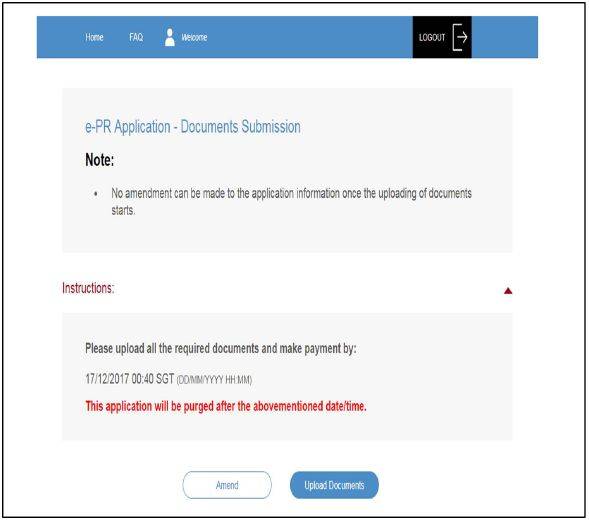 Home FAQ Welcome LOGOUT

e-PR Application - Documents Submission

Note:

• No amendment can be made to the application information once the uploading of documents starts.

Instructions:

Please upload all the required documents and make payment by:

17/12/2017 00:40 SGT (DD/MM/YYYY HH:MM)

This application will be purged after the abovementioned date/time.

Amend

Upload Documents